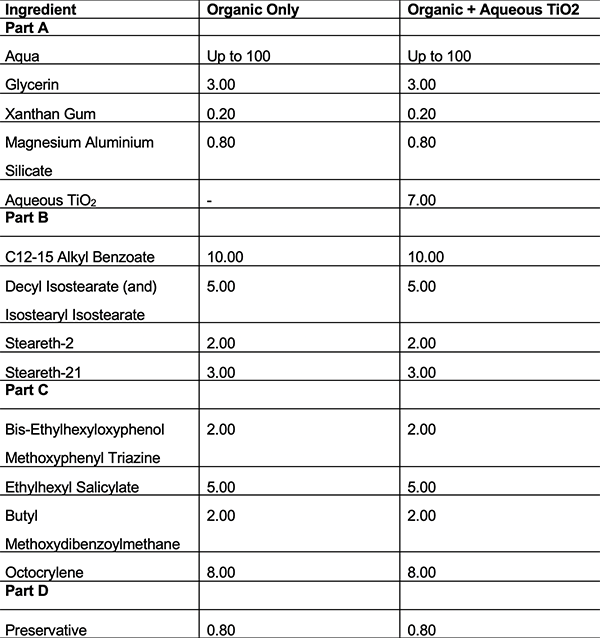 | Ingredient | Organic Only | Organic + Aqueous TiO2 |
|---|---|---|
| Part A | | |
| Aqua | Up to 100 | Up to 100 |
| Glycerin | 3.00 | 3.00 |
| Xanthan Gum | 0.20 | 0.20 |
| Magnesium Aluminium Silicate | 0.80 | 0.80 |
| Aqueous $TiO_2$ | - | 7.00 |
| Part B | | |
| C12-15 Alkyl Benzoate | 10.00 | 10.00 |
| Decyl Isostearate (and) Isostearyl Isostearate | 5.00 | 5.00 |
| Steareth-2 | 2.00 | 2.00 |
| Steareth-21 | 3.00 | 3.00 |
| Part C | | |
| Bis-Ethylhexyloxyphenol Methoxyphenyl Triazine | 2.00 | 2.00 |
| Ethylhexyl Salicylate | 5.00 | 5.00 |
| Butyl Methoxydibenzoylmethane | 2.00 | 2.00 |
| Octocrylene | 8.00 | 8.00 |
| Part D | | |
| Preservative | 0.80 | 0.80 |